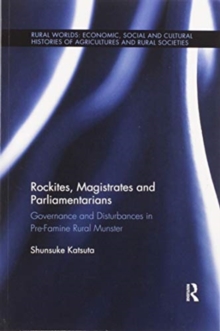 RURAL WORLDS: ECONOMIC, SOCIAL AND CULTURAL HISTORIES OF AGRICULTURES AND RURAL SOCIETIES

Rockites, Magistrates and Parliamentarians

Governance and Disturbances in Pre-Famine Rural Munster

Shunsuke Katsuta

R